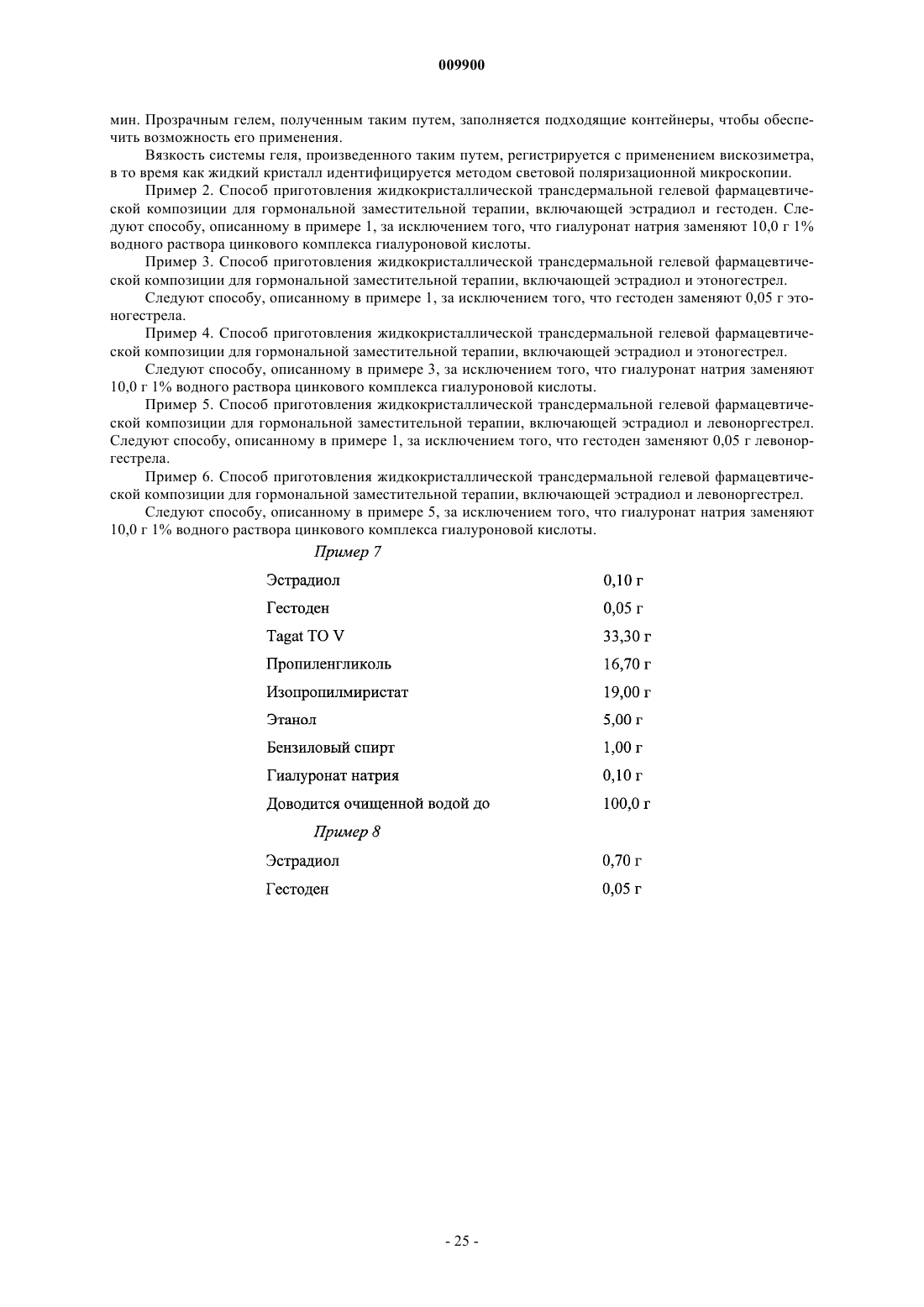 009900

мин. Прозрачным гелем, полученным таким путем, заполняется подходящие контейнеры, чтобы обеспечить возможность его применения.

Вязкость системы геля, произведенного таким путем, регистрируется с применением вискозиметра, в то время как жидкий кристалл идентифицируется методом световой поляризационной микроскопии.

Пример 2. Способ приготовления жидкокристаллической трансдермальной гелевой фармацевтической композиции для гормональной заместительной терапии, включающей эстрадиол и гестоден. Следуют способу, описанному в примере 1, за исключением того, что гиалуронат натрия заменяют 10,0 г 1% водного раствора цинкового комплекса гиалуроновой кислоты.

Пример 3. Способ приготовления жидкокристаллической трансдермальной гелевой фармацевтической композиции для гормональной заместительной терапии, включающей эстрадиол и этоногестрел.

Следуют способу, описанному в примере 1, за исключением того, что гестоден заменяют 0,05 г этоногестрела.

Пример 4. Способ приготовления жидкокристаллической трансдермальной гелевой фармацевтической композиции для гормональной заместительной терапии, включающей эстрадиол и этоногестрел.

Следуют способу, описанному в примере 3, за исключением того, что гиалуронат натрия заменяют 10,0 г 1% водного раствора цинкового комплекса гиалуроновой кислоты.

Пример 5. Способ приготовления жидкокристаллической трансдермальной гелевой фармацевтической композиции для гормональной заместительной терапии, включающей эстрадиол и левоноргестрел. Следуют способу, описанному в примере 1, за исключением того, что гестоден заменяют 0,05 г левоноргестрела.

Пример 6. Способ приготовления жидкокристаллической трансдермальной гелевой фармацевтической композиции для гормональной заместительной терапии, включающей эстрадиол и левоноргестрел.

Следуют способу, описанному в примере 5, за исключением того, что гиалуронат натрия заменяют 10,0 г 1% водного раствора цинкового комплекса гиалуроновой кислоты.

Пример 7

| | |
|---|---|
| Эстрадиол | 0,10 г |
| Гестоден | 0,05 г |
| Tagat TO V | 33,30 г |
| Пропиленгликоль | 16,70 г |
| Изопропилмиристат | 19,00 г |
| Этанол | 5,00 г |
| Бензиловый спирт | 1,00 г |
| Гиалуронат натрия | 0,10 г |
| Доводится очищенной водой до | 100,0 г |

Пример 8

| | |
|---|---|
| Эстрадиол | 0,70 г |
| Гестоден | 0,05 г |

- 25 -